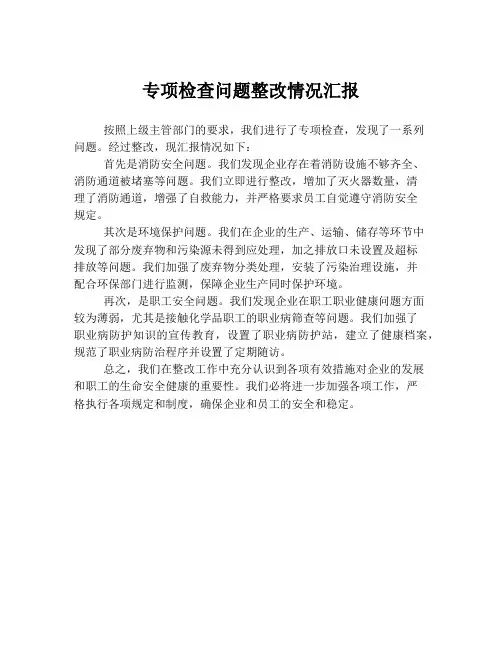 专项检查问题整改情况汇报

按照上级主管部门的要求，我们进行了专项检查，发现了一系列问题。经过整改，现汇报情况如下：

首先是消防安全问题。我们发现企业存在着消防设施不够齐全、消防通道被堵塞等问题。我们立即进行整改，增加了灭火器数量，清理了消防通道，增强了自救能力，并严格要求员工自觉遵守消防安全规定。

其次是环境保护问题。我们在企业的生产、运输、储存等环节中发现了部分废弃物和污染源未得到应处理，加之排放口未设置及超标排放等问题。我们加强了废弃物分类处理，安装了污染治理设施，并配合环保部门进行监测，保障企业生产同时保护环境。

再次，是职工安全问题。我们发现企业在职工职业健康问题方面较为薄弱，尤其是接触化学品职工的职业病筛查等问题。我们加强了职业病防护知识的宣传教育，设置了职业病防护站，建立了健康档案，规范了职业病防治程序并设置了定期随访。

总之，我们在整改工作中充分认识到各项有效措施对企业的发展和职工的生命安全健康的重要性。我们必将进一步加强各项工作，严格执行各项规定和制度，确保企业和员工的安全和稳定。